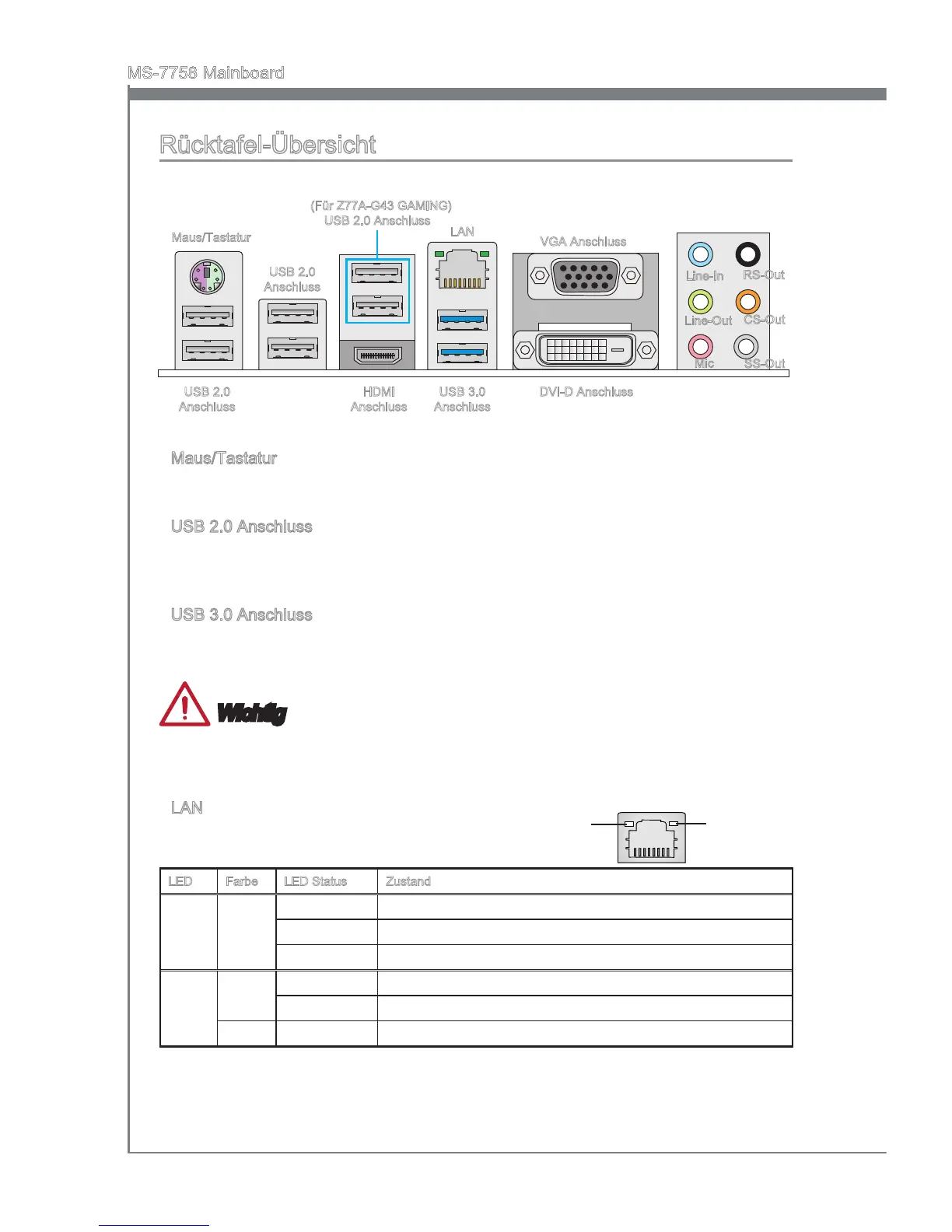 MS-7758 Mainboard

Rücktafel-Übersicht

(Für Z77A-G43 GAMING)
USB 2.0 Anschluss

Maus/Tastatur

USB 2.0 Anschluss

LAN

VGA Anschluss

Line-In

RS-Out

Line-Out

CS-Out

Mic

SS-Out

USB 2.0 Anschluss

HDMI Anschluss

USB 3.0 Anschluss

DVI-D Anschluss

Maus/Tastatur

USB 2.0 Anschluss

USB 3.0 Anschluss

Wichtig

LAN

| LED | Farbe | LED Status | Zustand |
|---|---|---|---|
| | | | |
| | | | |
| | | | |
| | | | |
| | | | |
| | | | |